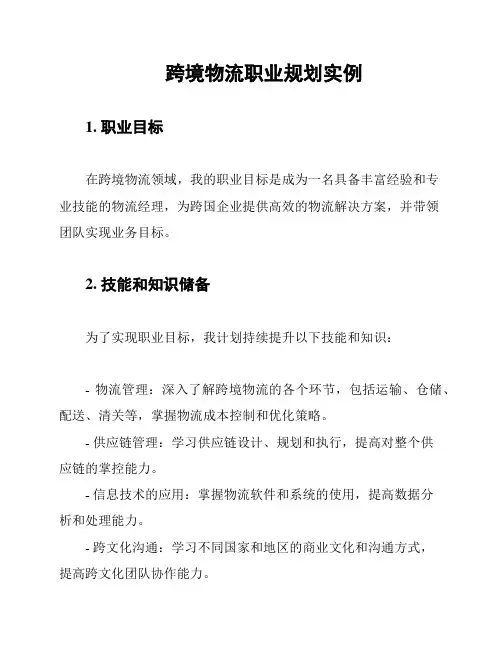 跨境物流职业规划实例

1. 职业目标

在跨境物流领域，我的职业目标是成为一名具备丰富经验和专业技能的物流经理，为跨国企业提供高效的物流解决方案，并带领团队实现业务目标。

2. 技能和知识储备

为了实现职业目标，我计划持续提升以下技能和知识：

- 物流管理：深入了解跨境物流的各个环节，包括运输、仓储、配送、清关等，掌握物流成本控制和优化策略。

- 供应链管理：学习供应链设计、规划和执行，提高对整个供应链的掌控能力。

- 信息技术的应用：掌握物流软件和系统的使用，提高数据分析和处理能力。

- 跨文化沟通：学习不同国家和地区的商业文化和沟通方式，提高跨文化团队协作能力。